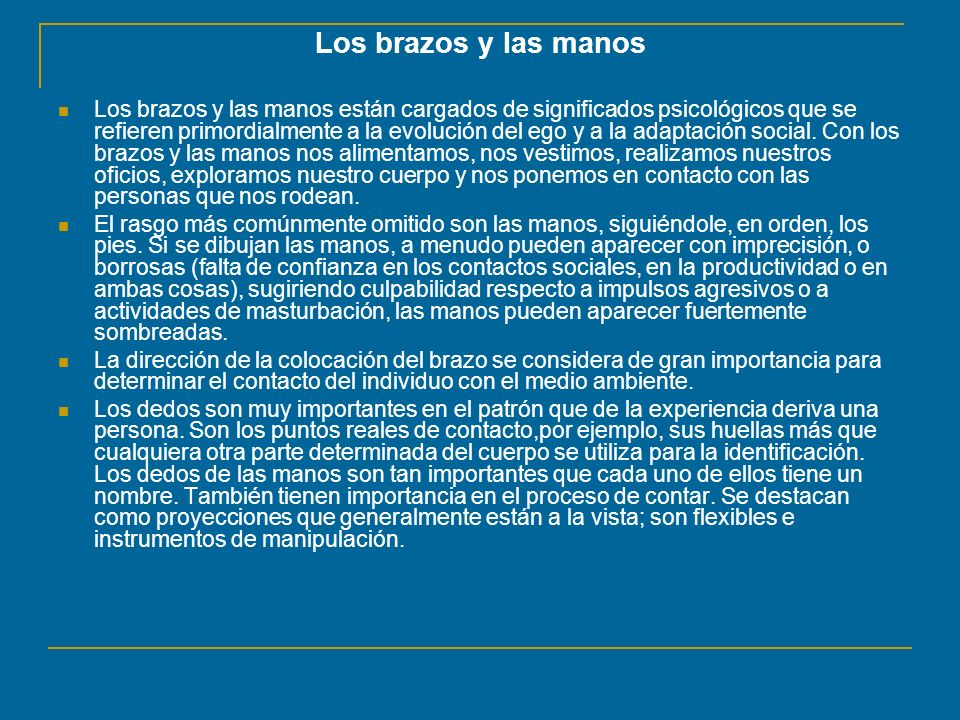 Los brazos y las manos

Los brazos y las manos están cargados de significados psicológicos que se refieren primordialmente a la evolución del ego y a la adaptación social. Con los brazos y las manos nos alimentamos, nos vestimos, realizamos nuestros oficios, exploramos nuestro cuerpo y nos ponemos en contacto con las personas que nos rodean.

El rasgo más comúnmente omitido son las manos, siguiéndole, en orden, los pies. Si se dibujan las manos, a menudo pueden aparecer con imprecisión, o borrosas (falta de confianza en los contactos sociales, en la productividad o en ambas cosas), sugiriendo culpabilidad respecto a impulsos agresivos o a actividades de masturbación, las manos pueden aparecer fuertemente sombreadas.

La dirección de la colocación del brazo se considera de gran importancia para determinar el contacto del individuo con el medio ambiente.

Los dedos son muy importantes en el patrón que de la experiencia deriva una persona. Son los puntos reales de contacto,por ejemplo, sus huellas más que cualquiera otra parte determinada del cuerpo se utiliza para la identificación. Los dedos de las manos son tan importantes que cada uno de ellos tiene un nombre. También tienen importancia en el proceso de contar. Se destacan como proyecciones que generalmente están a la vista; son flexibles e instrumentos de manipulación.